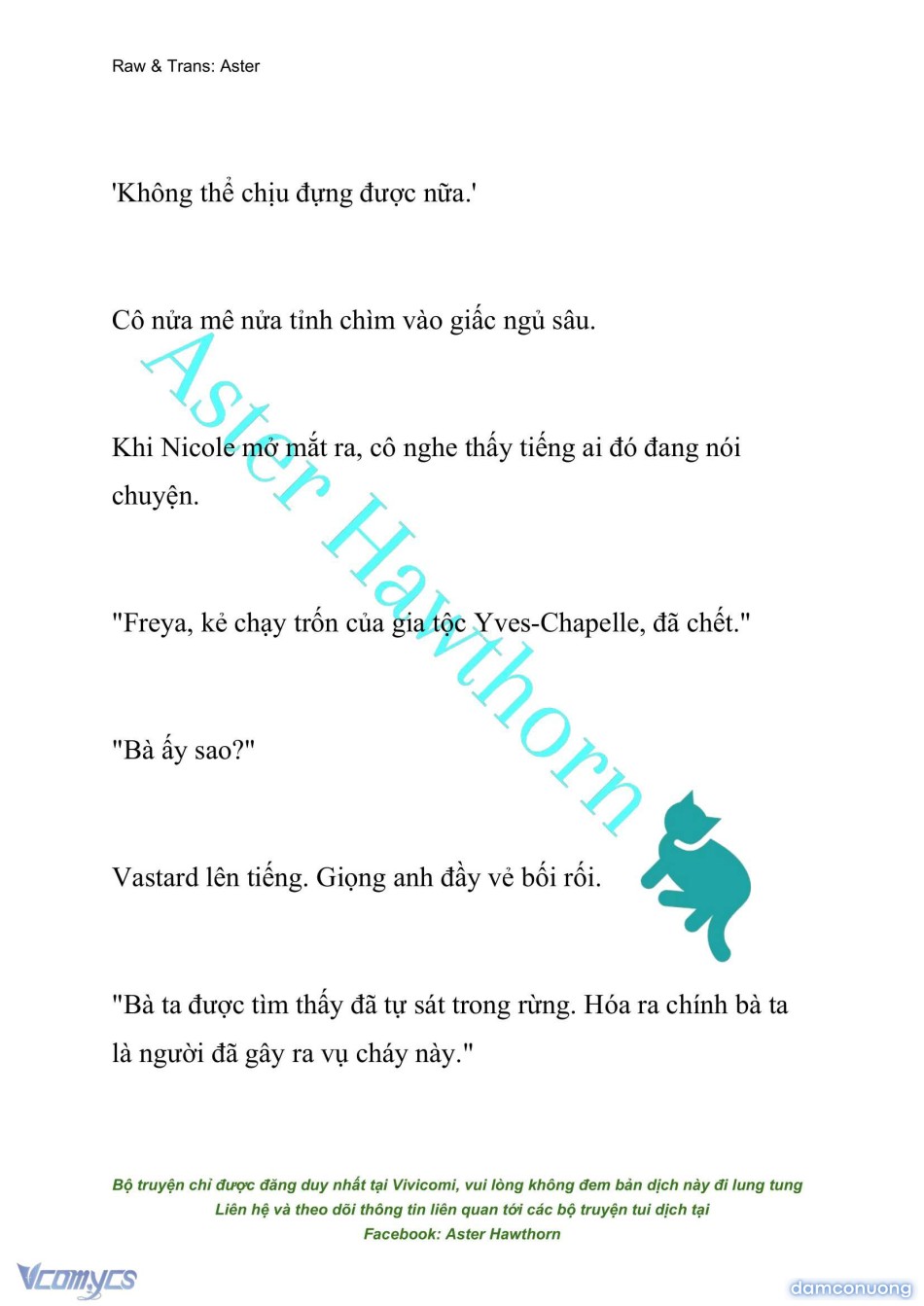 Raw & Trans: Aster

'Không thể chịu đựng được nữa.'

Cô nửa mê nửa tỉnh chìm vào giấc ngủ sâu.

Khi Nicole mở mắt ra, cô nghe thấy tiếng ai đó đang nói chuyện.

"Freya, kẻ chạy trốn của gia tộc Yves-Chapelle, đã chết."

"Bà ấy sao?"

Vastard lên tiếng. Giọng anh đầy vẻ bối rối.

"Bà ta được tìm thấy đã tự sát trong rừng. Hóa ra chính bà ta là người đã gây ra vụ cháy này."

Aster Hawthorn

Bộ truyện chỉ được đăng duy nhất tại Vivicomi, vui lòng không đem bản dịch này đi lung tung
Liên hệ và theo dõi thông tin liên quan tới các bộ truyện tui dịch tại
Facebook: Aster Hawthorn

Vcomycs

damconuong